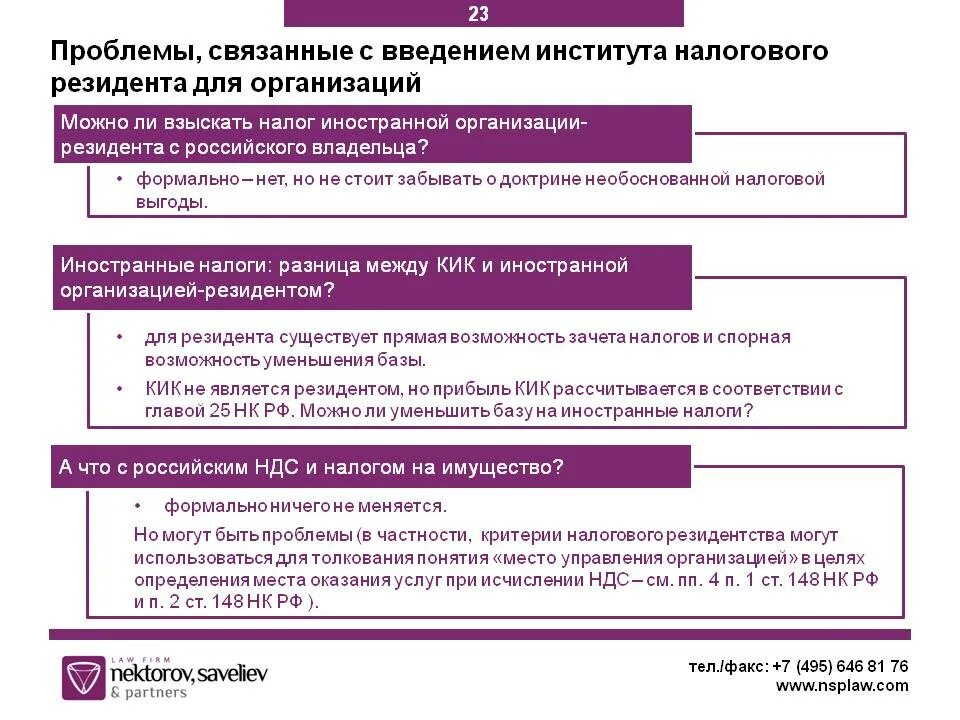 23

Проблемы, связанные с введением института налогового резидента для организаций

Можно ли взыскать налог иностранной организации-резидента с российского владельца?

• формально – нет, но не стоит забывать о доктрине необоснованной налоговой выгоды.

Иностранные налоги: разница между КИК и иностранной организацией-резидентом?

• для резидента существует прямая возможность зачета налогов и спорная возможность уменьшения базы.

• КИК не является резидентом, но прибыль КИК рассчитывается в соответствии с главой 25 НК РФ. Можно ли уменьшить базу на иностранные налоги?

А что с российским НДС и налогом на имущество?

• формально ничего не меняется.

Но могут быть проблемы (в частности, критерии налогового резидентства могут использоваться для толкования понятия «место управления организацией» в целях определения места оказания услуг при исчислении НДС – см. пп. 4 п. 1 ст. 148 НК РФ и п. 2 ст. 148 НК РФ ).

LAW FIRM
nektorov, saveliev
& partners

тел./факс: +7 (495) 646 81 76
www.nsplaw.com